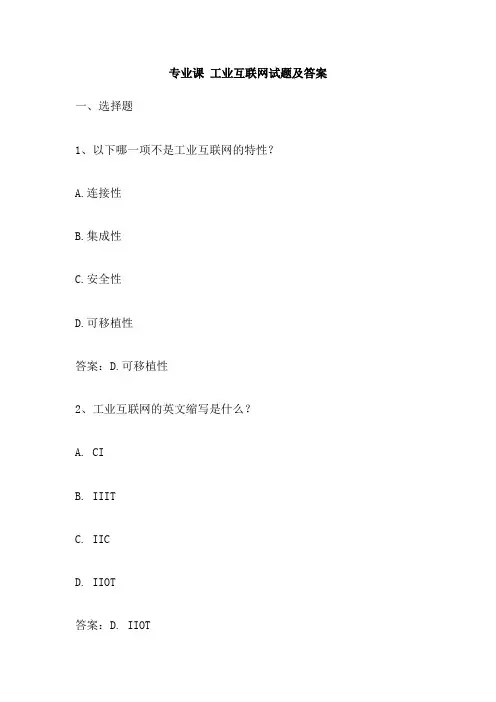 专业课 工业互联网试题及答案

一、选择题

1、以下哪一项不是工业互联网的特性？

A.连接性

B.集成性

C.安全性

D.可移植性

答案：D.可移植性

2、工业互联网的英文缩写是什么？

A. CI

B. IIIT

C. IIC

D. IIOT

答案：D. IIOT